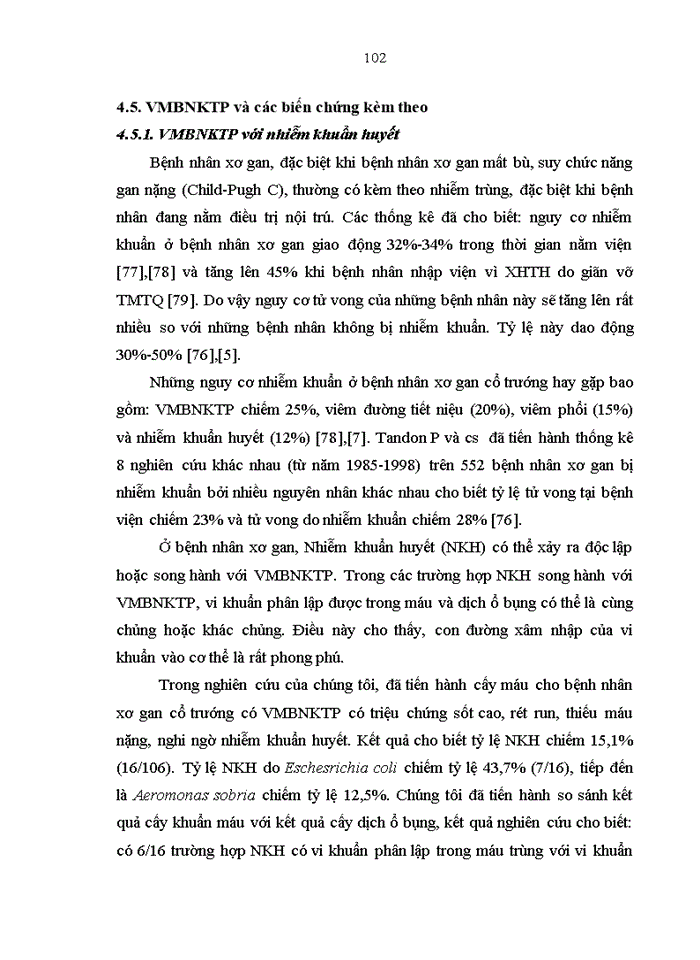 102

4.5. VMBNKTP và các biến chứng kèm theo

4.5.1. VMBNKTP với nhiễm khuẩn huyết

Bệnh nhân xơ gan, đặc biệt khi bệnh nhân xơ gan mất bù, suy chức năng gan nặng (Child-Pugh C), thường có kèm theo nhiễm trùng, đặc biệt khi bệnh nhân đang nằm điều trị nội trú. Các thống kê đã cho biết: nguy cơ nhiễm khuẩn ở bệnh nhân xơ gan giao động 32%-34% trong thời gian nằm viện [77],[78] và tăng lên 45% khi bệnh nhân nhập viện vì XHTH do giãn vỡ TMTQ [79]. Do vậy nguy cơ tử vong của những bệnh nhân này sẽ tăng lên rất nhiều so với những bệnh nhân không bị nhiễm khuẩn. Tỷ lệ này dao động 30%-50% [76],[5].

Những nguy cơ nhiễm khuẩn ở bệnh nhân xơ gan cổ trướng hay gặp bao gồm: VMBNKTP chiếm 25%, viêm đường tiết niệu (20%), viêm phổi (15%) và nhiễm khuẩn huyết (12%) [78],[7]. Tandon P và cs đã tiến hành thống kê 8 nghiên cứu khác nhau (từ năm 1985-1998) trên 552 bệnh nhân xơ gan bị nhiễm khuẩn bởi nhiều nguyên nhân khác nhau cho biết tỷ lệ tử vong tại bệnh viện chiếm 23% và tử vong do nhiễm khuẩn chiếm 28% [76].

Ở bệnh nhân xơ gan, Nhiễm khuẩn huyết (NKH) có thể xảy ra độc lập hoặc song hành với VMBNKTP. Trong các trường hợp NKH song hành với VMBNKTP, vi khuẩn phân lập được trong máu và dịch ổ bụng có thể là cùng chủng hoặc khác chủng. Điều này cho thấy, con đường xâm nhập của vi khuẩn vào cơ thể là rất phong phú.

Trong nghiên cứu của chúng tôi, đã tiến hành cấy máu cho bệnh nhân xơ gan cổ trướng có VMBNKTP có triệu chứng sốt cao, rét run, thiếu máu nặng, nghi ngờ nhiễm khuẩn huyết. Kết quả cho biết tỷ lệ NKH chiếm 15,1% (16/106). Tỷ lệ NKH do Eschesrichia coli chiếm tỷ lệ 43,7% (7/16), tiếp đến là Aeromonas sobria chiếm tỷ lệ 12,5%. Chúng tôi đã tiến hành so sánh kết quả cấy khuẩn máu với kết quả cấy dịch ổ bụng, kết quả nghiên cứu cho biết: có 6/16 trường hợp NKH có vi khuẩn phân lập trong máu trùng với vi khuẩn